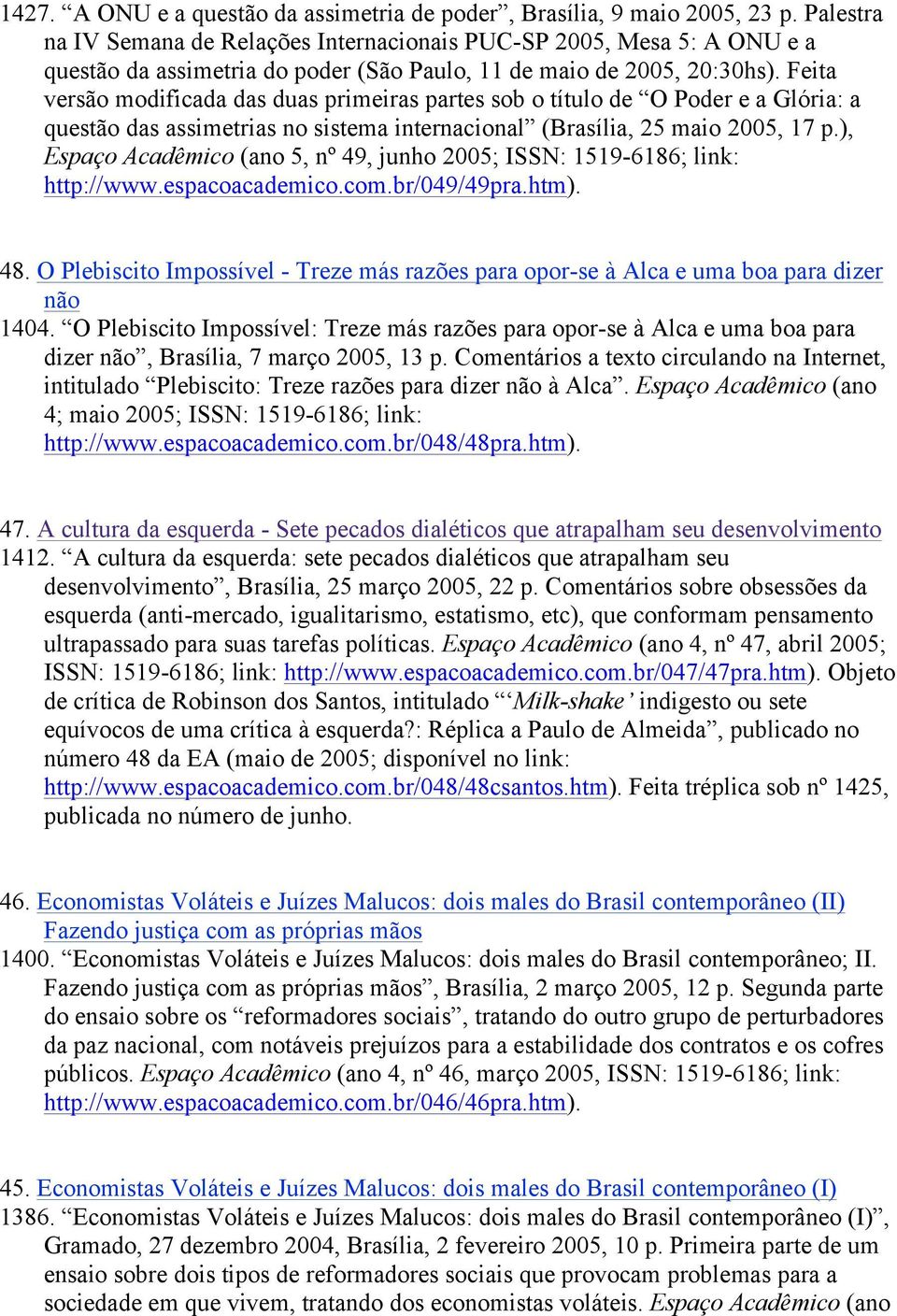 1427. “A ONU e a questão da assimetria de poder”, Brasília, 9 maio 2005, 23 p. Palestra na IV Semana de Relações Internacionais PUC-SP 2005, Mesa 5: A ONU e a questão da assimetria do poder (São Paulo, 11 de maio de 2005, 20:30hs). Feita versão modificada das duas primeiras partes sob o título de “O Poder e a Glória: a questão das assimetrias no sistema internacional” (Brasília, 25 maio 2005, 17 p.), Espaço Acadêmico (ano 5, nº 49, junho 2005; ISSN: 1519-6186; link: http://www.espacoacademico.com.br/049/49pra.htm).

48. O Plebiscito Impossível - Treze más razões para opor-se à Alca e uma boa para dizer não
1404. “O Plebiscito Impossível: Treze más razões para opor-se à Alca e uma boa para dizer não”, Brasília, 7 março 2005, 13 p. Comentários a texto circulando na Internet, intitulado “Plebiscito: Treze razões para dizer não à Alca”. Espaço Acadêmico (ano 4; maio 2005; ISSN: 1519-6186; link: http://www.espacoacademico.com.br/048/48pra.htm).

47. A cultura da esquerda - Sete pecados dialéticos que atrapalham seu desenvolvimento
1412. “A cultura da esquerda: sete pecados dialéticos que atrapalham seu desenvolvimento”, Brasília, 25 março 2005, 22 p. Comentários sobre obsessões da esquerda (anti-mercado, igualitarismo, estatismo, etc), que conformam pensamento ultrapassado para suas tarefas políticas. Espaço Acadêmico (ano 4, nº 47, abril 2005; ISSN: 1519-6186; link: http://www.espacoacademico.com.br/047/47pra.htm). Objeto de crítica de Robinson dos Santos, intitulado “‘Milk-shake’ indigesto ou sete equívocos de uma crítica à esquerda?: Réplica a Paulo de Almeida”, publicado no número 48 da EA (maio de 2005; disponível no link: http://www.espacoacademico.com.br/048/48csantos.htm). Feita tréplica sob nº 1425, publicada no número de junho.

46. Economistas Voláteis e Juízes Malucos: dois males do Brasil contemporâneo (II) Fazendo justiça com as próprias mãos
1400. “Economistas Voláteis e Juízes Malucos: dois males do Brasil contemporâneo; II. Fazendo justiça com as próprias mãos”, Brasília, 2 março 2005, 12 p. Segunda parte do ensaio sobre os “reformadores sociais”, tratando do outro grupo de perturbadores da paz nacional, com notáveis prejuízos para a estabilidade dos contratos e os cofres públicos. Espaço Acadêmico (ano 4, nº 46, março 2005, ISSN: 1519-6186; link: http://www.espacoacademico.com.br/046/46pra.htm).

45. Economistas Voláteis e Juízes Malucos: dois males do Brasil contemporâneo (I)
1386. “Economistas Voláteis e Juízes Malucos: dois males do Brasil contemporâneo (I)”, Gramado, 27 dezembro 2004, Brasília, 2 fevereiro 2005, 10 p. Primeira parte de um ensaio sobre dois tipos de reformadores sociais que provocam problemas para a sociedade em que vivem, tratando dos economistas voláteis. Espaço Acadêmico (ano